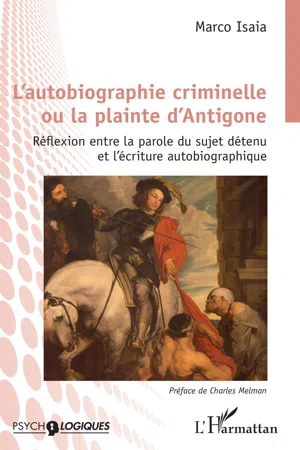 Marco Isaia

L'autobiographie criminelle ou la plainte d'Antigone

Réflexion entre la parole du sujet détenu et l'écriture autobiographique

Préface de Charles Melman

PSYCHOLOGIQUES

L'Harmattan